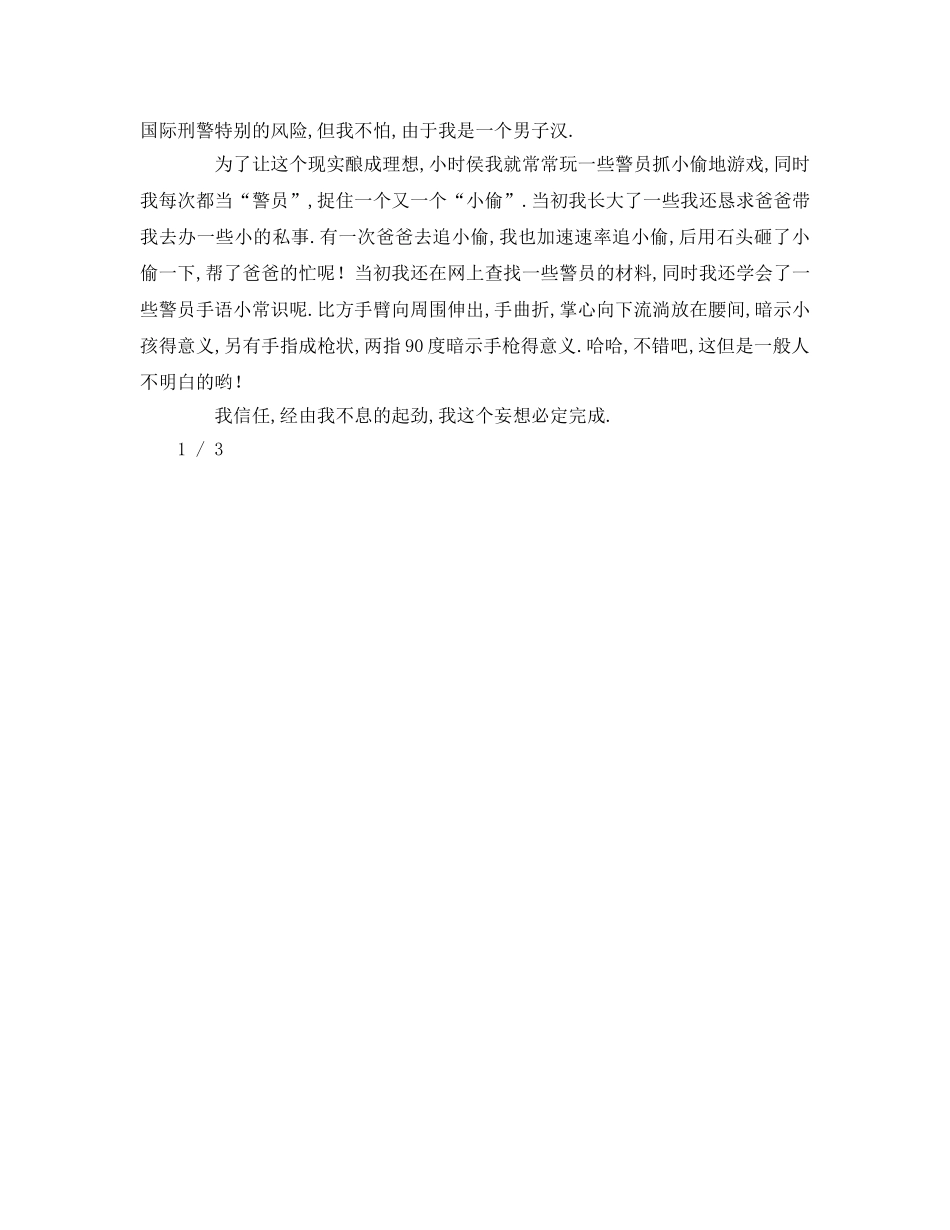 国际刑警特别的风险,但我不怕,由于我是一个男子汉.

为了让这个现实酿成理想,小时侯我就常常玩一些警员抓小偷地游戏,同时我每次都当“警员”,捉住一个又一个“小偷”.当初我长大了一些我还恳求爸爸带我去办一些小的私事.有一次爸爸去追小偷,我也加速速率追小偷,后用石头砸了小偷一下,帮了爸爸的忙呢!当初我还在网上查找一些警员的材料,同时我还学会了一些警员手语小常识呢.比方手臂向周围伸出,手曲折,掌心向下流淌放在腰间,暗示小孩得意义,另有手指成枪状,两指90度暗示手枪得意义.哈哈,不错吧,这但是一般人不明白的哟!

我信任,经由我不息的起劲,我这个妄想必定完成.

1 / 3